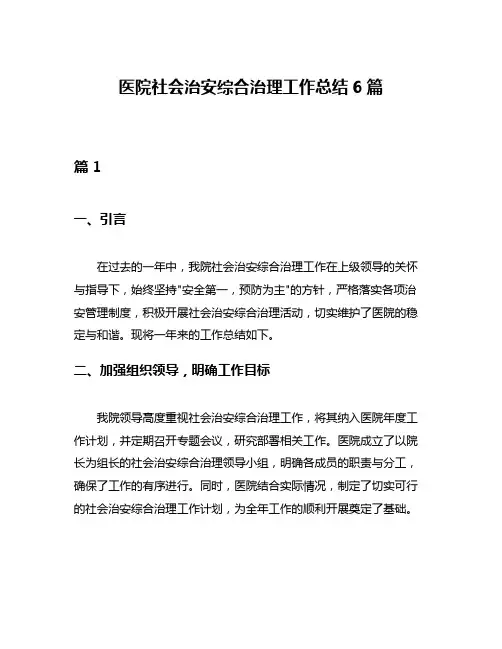 医院社会治安综合治理工作总结 6 篇

篇 1

一、引言

在过去的一年中，我院社会治安综合治理工作在上级领导的关怀与指导下，始终坚持"安全第一，预防为主"的方针，严格落实各项治安管理制度，积极开展社会治安综合治理活动，切实维护了医院的稳定与和谐。现将一年来的工作总结如下。

二、加强组织领导，明确工作目标

我院领导高度重视社会治安综合治理工作，将其纳入医院年度工作计划，并定期召开专题会议，研究部署相关工作。医院成立了以院长为组长的社会治安综合治理领导小组，明确各成员的职责与分工，确保了工作的有序进行。同时，医院结合实际情况，制定了切实可行的社会治安综合治理工作计划，为全年工作的顺利开展奠定了基础。